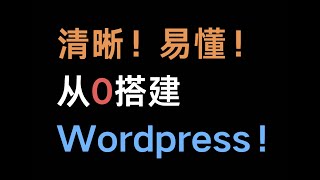 清晰！易懂！
从0搭建
Wordpress！